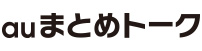 auまとめトーク